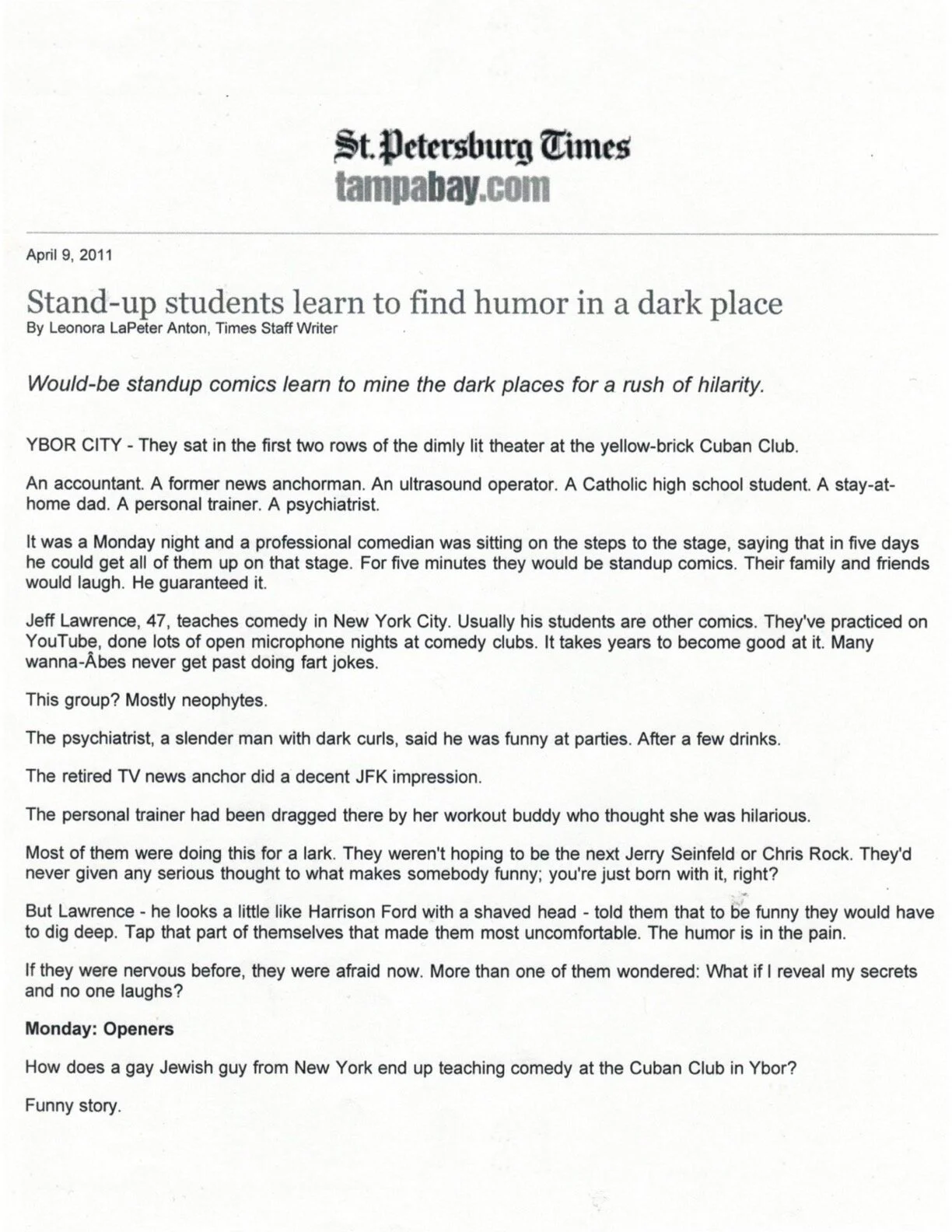 St. Petersburg Times
tampabay.com

April 9, 2011

Stand-up students learn to find humor in a dark place
By Leonora LaPeter Anton, Times Staff Writer

Would-be standup comics learn to mine the dark places for a rush of hilarity.

YBOR CITY - They sat in the first two rows of the dimly lit theater at the yellow-brick Cuban Club.

An accountant. A former news anchorman. An ultrasound operator. A Catholic high school student. A stay-at-home dad. A personal trainer. A psychiatrist.

It was a Monday night and a professional comedian was sitting on the steps to the stage, saying that in five days he could get all of them up on that stage. For five minutes they would be standup comics. Their family and friends would laugh. He guaranteed it.

Jeff Lawrence, 47, teaches comedy in New York City. Usually his students are other comics. They've practiced on YouTube, done lots of open microphone nights at comedy clubs. It takes years to become good at it. Many wanna-Âbes never get past doing fart jokes.

This group? Mostly neophytes.

The psychiatrist, a slender man with dark curls, said he was funny at parties. After a few drinks.

The retired TV news anchor did a decent JFK impression.

The personal trainer had been dragged there by her workout buddy who thought she was hilarious.

Most of them were doing this for a lark. They weren't hoping to be the next Jerry Seinfeld or Chris Rock. They'd never given any serious thought to what makes somebody funny; you're just born with it, right?

But Lawrence - he looks a little like Harrison Ford with a shaved head - told them that to be funny they would have to dig deep. Tap that part of themselves that made them most uncomfortable. The humor is in the pain.

If they were nervous before, they were afraid now. More than one of them wondered: What if I reveal my secrets and no one laughs?

Monday: Openers

How does a gay Jewish guy from New York end up teaching comedy at the Cuban Club in Ybor?

Funny story.